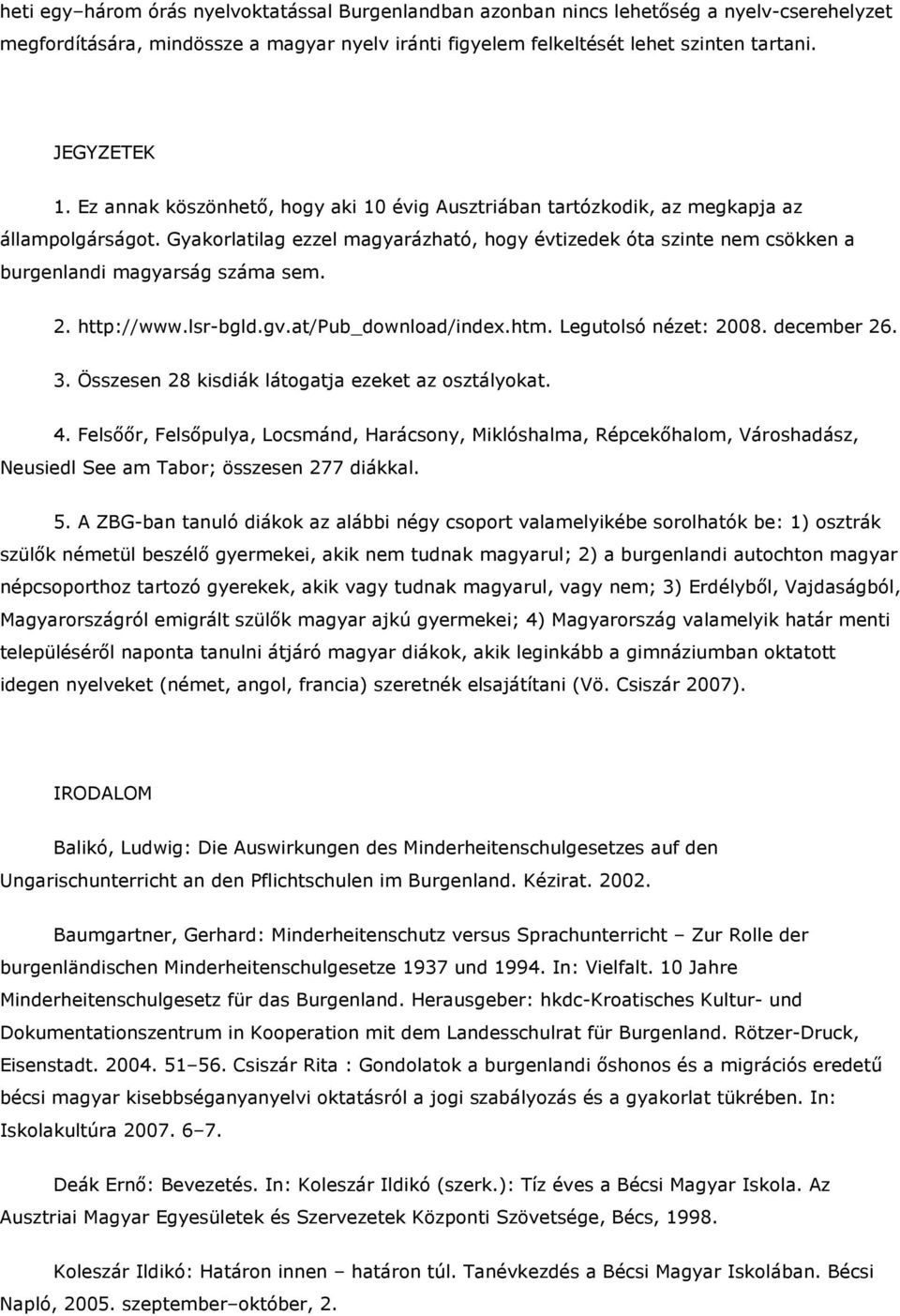 heti egy–három órás nyelvoktatással Burgenlandban azonban nincs lehetőség a nyelv-cserehelyzet megfordítására, mindössze a magyar nyelv iránti figyelem felkeltését lehet szinten tartani.

JEGYZETEK

1. Ez annak köszönhető, hogy aki 10 évig Ausztriában tartózkodik, az megkapja az állampolgárságot. Gyakorlatilag ezzel magyarázható, hogy évtizedek óta szinte nem csökken a burgenlandi magyarság száma sem.

2. http://www.lsr-bgld.gv.at/Pub_download/index.htm. Legutolsó nézet: 2008. december 26.

3. Összesen 28 kisdiák látogatja ezeket az osztályokat.

4. Felsőőr, Felsőpulya, Locsmánd, Harácsony, Miklóshalma, Répcekőhalom, Városhadász, Neusiedl See am Tabor; összesen 277 diákkal.

5. A ZBG-ban tanuló diákok az alábbi négy csoport valamelyikébe sorolhatók be: 1) osztrák szülők németül beszélő gyermekei, akik nem tudnak magyarul; 2) a burgenlandi autochton magyar népcsoporthoz tartozó gyerekek, akik vagy tudnak magyarul, vagy nem; 3) Erdélyből, Vajdaságból, Magyarországról emigrált szülők magyar ajkú gyermekei; 4) Magyarország valamelyik határ menti településéről naponta tanulni átjáró magyar diákok, akik leginkább a gimnáziumban oktatott idegen nyelveket (német, angol, francia) szeretnék elsajátítani (Vö. Csiszár 2007).

IRODALOM

Balikó, Ludwig: Die Auswirkungen des Minderheitenschulgesetzes auf den Ungarischunterricht an den Pflichtschulen im Burgenland. Kézirat. 2002.

Baumgartner, Gerhard: Minderheitenschutz versus Sprachunterricht – Zur Rolle der burgenländischen Minderheitenschulgesetze 1937 und 1994. In: Vielfalt. 10 Jahre Minderheitenschulgesetz für das Burgenland. Herausgeber: hkdc-Kroatisches Kultur- und Dokumentationszentrum in Kooperation mit dem Landesschulrat für Burgenland. Rötzer-Druck, Eisenstadt. 2004. 51–56. Csiszár Rita : Gondolatok a burgenlandi őshonos és a migrációs eredetű bécsi magyar kisebbséganyanyelvi oktatásról a jogi szabályozás és a gyakorlat tükrében. In: Iskolakultúra 2007. 6–7.

Deák Ernő: Bevezetés. In: Koleszár Ildikó (szerk.): Tíz éves a Bécsi Magyar Iskola. Az Ausztriai Magyar Egyesületek és Szervezetek Központi Szövetsége, Bécs, 1998.

Koleszár Ildikó: Határon innen – határon túl. Tanévkezdés a Bécsi Magyar Iskolában. Bécsi Napló, 2005. szeptember–október, 2.